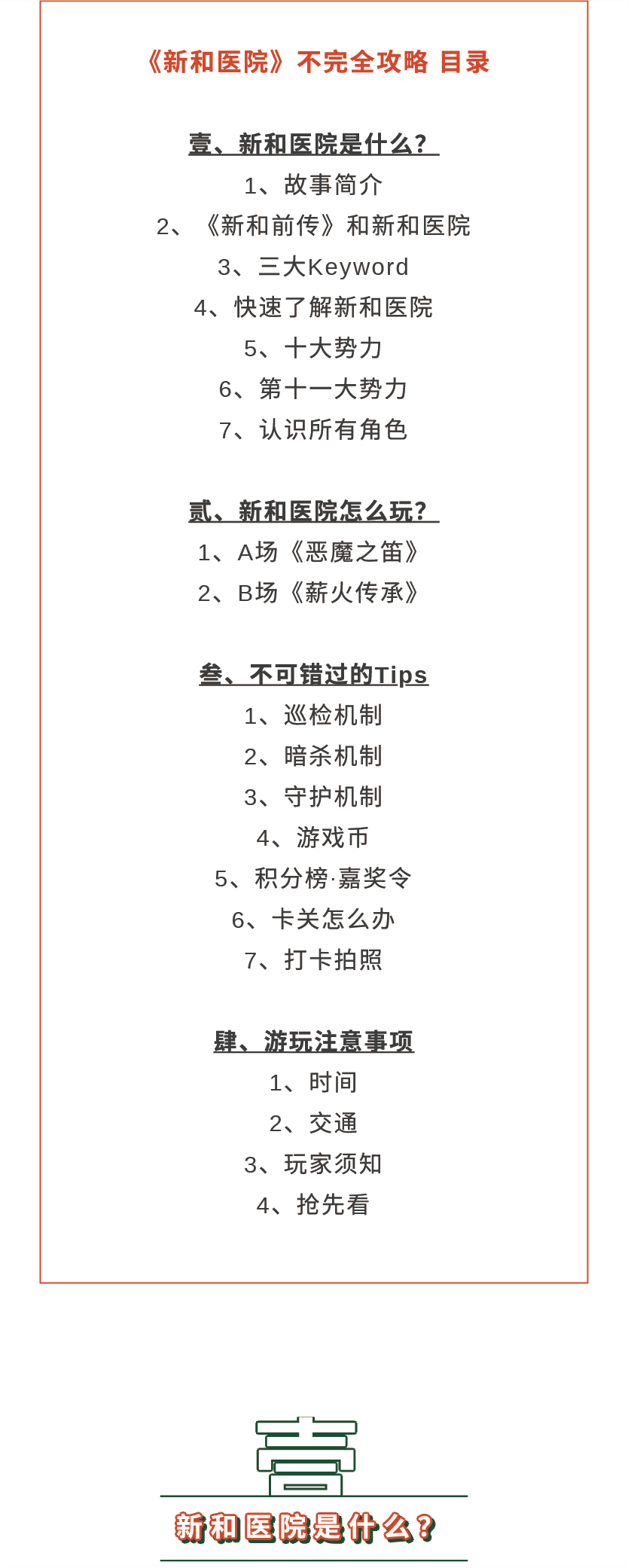 《新和医院》不完全攻略 目录

壹、新和医院是什么？

1、故事简介

2、《新和前传》和新和医院

3、三大Keyword

4、快速了解新和医院

5、十大势力

6、第十一大势力

7、认识所有角色

贰、新和医院怎么玩？

1、A场《恶魔之笛》

2、B场《薪火传承》

叁、不可错过的Tips

1、巡检机制

2、暗杀机制

3、守护机制

4、游戏币

5、积分榜·嘉奖令

6、卡关怎么办

7、打卡拍照

肆、游玩注意事项

1、时间

2、交通

3、玩家须知

4、抢先看

壹

新和医院是什么？